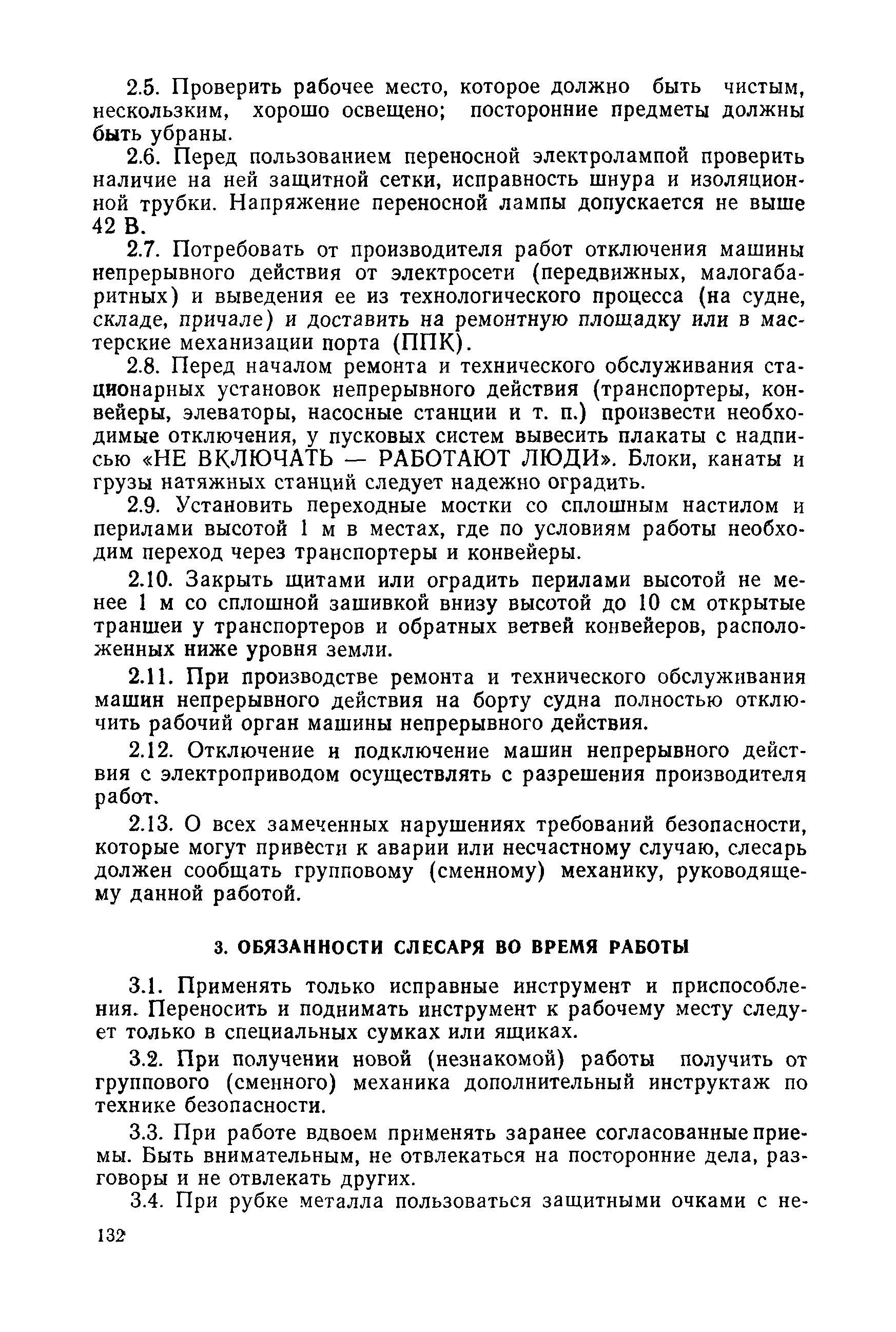 2.5. Проверить рабочее место, которое должно быть чистым, нескользким, хорошо освещено; посторонние предметы должны быть убраны.

2.6. Перед пользованием переносной электролампой проверить наличие на ней защитной сетки, исправность шнура и изоляционной трубки. Напряжение переносной лампы допускается не выше 42 В.

2.7. Потребовать от производителя работ отключения машины непрерывного действия от электросети (передвижных, малогабаритных) и выведения ее из технологического процесса (на судне, складе, причале) и доставить на ремонтную площадку или в мастерские механизации порта (ППК).

2.8. Перед началом ремонта и технического обслуживания стационарных установок непрерывного действия (транспортеры, конвейеры, элеваторы, насосные станции и т. п.) произвести необходимые отключения, у пусковых систем вывесить плакаты с надписью «НЕ ВКЛЮЧАТЬ — РАБОТАЮТ ЛЮДИ». Блоки, канаты и грузы натяжных станций следует надежно оградить.

2.9. Установить переходные мостки со сплошным настилом и перилами высотой 1 м в местах, где по условиям работы необходим переход через транспортеры и конвейеры.

2.10. Закрыть щитами или оградить перилами высотой не менее 1 м со сплошной зашивкой внизу высотой до 10 см открытые траншеи у транспортеров и обратных ветвей конвейеров, расположенных ниже уровня земли.

2.11. При производстве ремонта и технического обслуживания машин непрерывного действия на борту судна полностью отключить рабочий орган машины непрерывного действия.

2.12. Отключение и подключение машин непрерывного действия с электроприводом осуществлять с разрешения производителя работ.

2.13. О всех замеченных нарушениях требований безопасности, которые могут привести к аварии или несчастному случаю, слесарь должен сообщать групповому (сменному) механику, руководящему данной работой.

3. ОБЯЗАННОСТИ СЛЕСАРЯ ВО ВРЕМЯ РАБОТЫ

3.1. Применять только исправные инструмент и приспособления. Переносить и поднимать инструмент к рабочему месту следует только в специальных сумках или ящиках.

3.2. При получении новой (незнакомой) работы получить от группового (сменного) механика дополнительный инструктаж по технике безопасности.

3.3. При работе вдвоем применять заранее согласованные приемы. Быть внимательным, не отвлекаться на посторонние дела, разговоры и не отвлекать других.

3.4. При рубке металла пользоваться защитными очками с не-

132